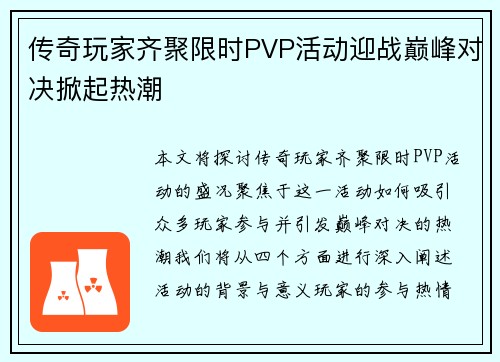 传奇玩家齐聚限时PVP活动迎战巅峰对决掀起热潮

本文将探讨传奇玩家齐聚限时PVP活动的盛况聚焦于这一活动如何吸引众多玩家参与并引发巅峰对决的热潮我们将从四个方面进行深入阐述活动的背景与意义玩家的参与热情